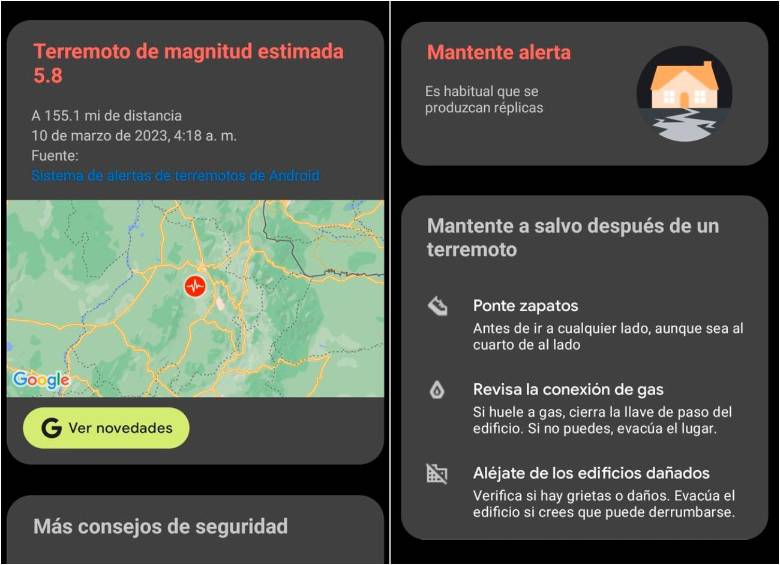 Terremoto de magnitud estimada 5.8

A 155.1 mi de distancia
10 de marzo de 2023, 4:18 a. m.
Fuente:
Sistema de alertas de terremotos de Android

Google

G Ver novedades

Más consejos de seguridad

Mantente alerta

Es habitual que se produzcan réplicas

Mantente a salvo después de un terremoto

Ponte zapatos
Antes de ir a cualquier lado, aunque sea al cuarto de al lado

Revisa la conexión de gas
Si huele a gas, cierra la llave de paso del edificio. Si no puedes, evacúa el lugar.

Aléjate de los edificios dañados
Verifica si hay grietas o daños. Evacúa el edificio si crees que puede derrumbarse.